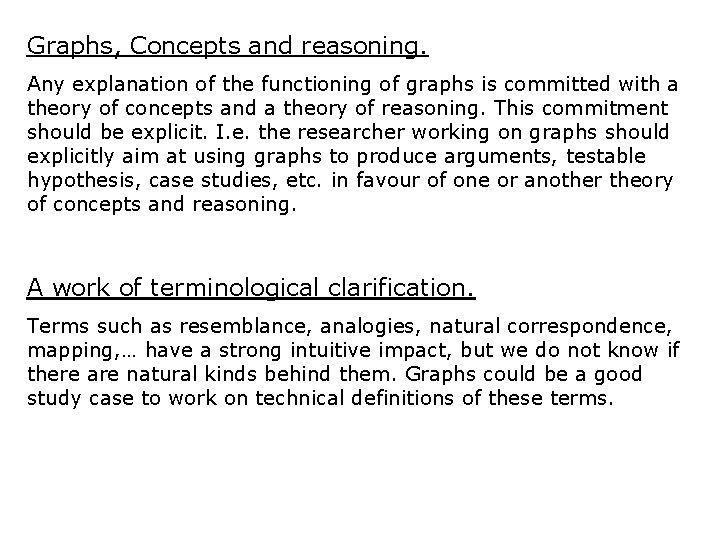 Graphs, Concepts and reasoning.

Any explanation of the functioning of graphs is committed with a theory of concepts and a theory of reasoning. This commitment should be explicit. I.e. the researcher working on graphs should explicitly aim at using graphs to produce arguments, testable hypothesis, case studies, etc. in favour of one or another theory of concepts and reasoning.

A work of terminological clarification.

Terms such as resemblance, analogies, natural correspondence, mapping,… have a strong intuitive impact, but we do not know if there are natural kinds behind them. Graphs could be a good study case to work on technical definitions of these terms.